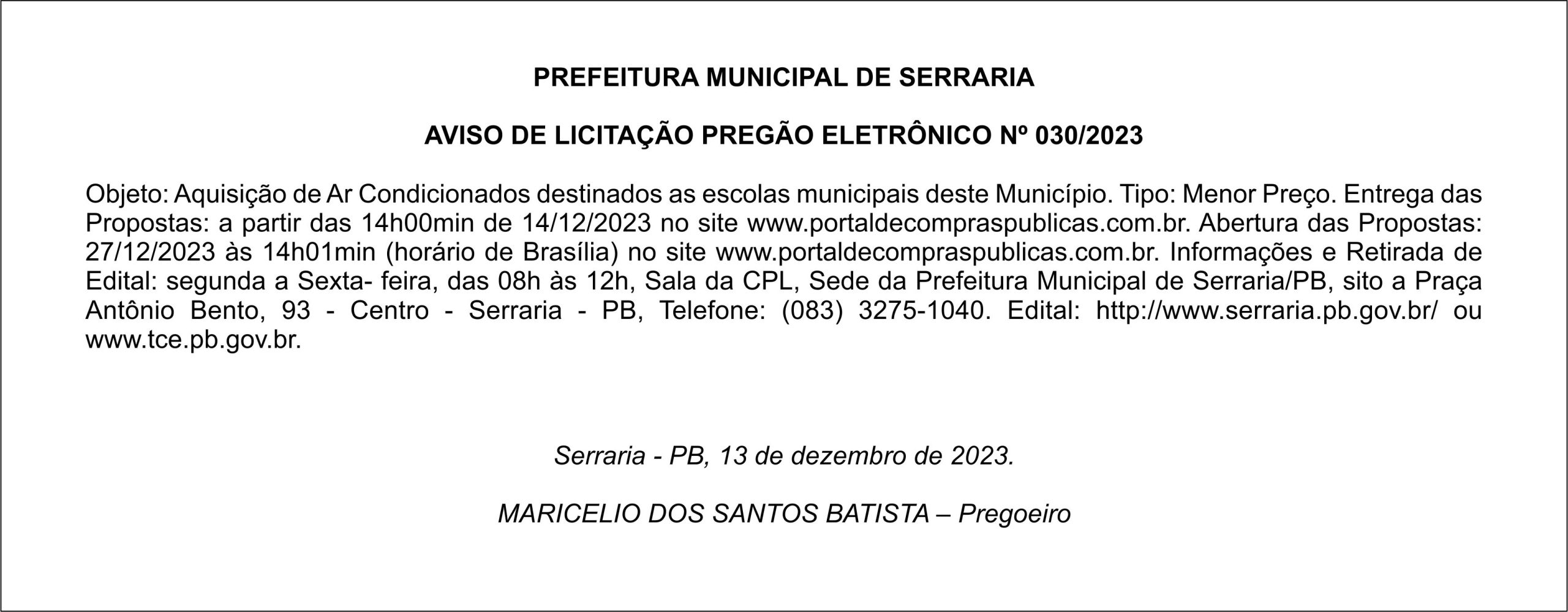 PREFEITURA MUNICIPAL DE SERRARIA

AVISO DE LICITAÇÃO PREGÃO ELETRÔNICO Nº 030/2023

Objeto: Aquisição de Ar Condicionados destinados as escolas municipais deste Município. Tipo: Menor Preço. Entrega das Propostas: a partir das 14h00min de 14/12/2023 no site www.portaldecompraspublicas.com.br. Abertura das Propostas: 27/12/2023 às 14h01min (horário de Brasília) no site www.portaldecompraspublicas.com.br. Informações e Retirada de Edital: segunda a Sexta- feira, das 08h às 12h, Sala da CPL, Sede da Prefeitura Municipal de Serraria/PB, sito a Praça Antônio Bento, 93 - Centro - Serraria - PB, Telefone: (083) 3275-1040. Edital: http://www.serraria.pb.gov.br/ ou www.tce.pb.gov.br.

Serraria - PB, 13 de dezembro de 2023.

MARICELIO DOS SANTOS BATISTA – Pregoeiro